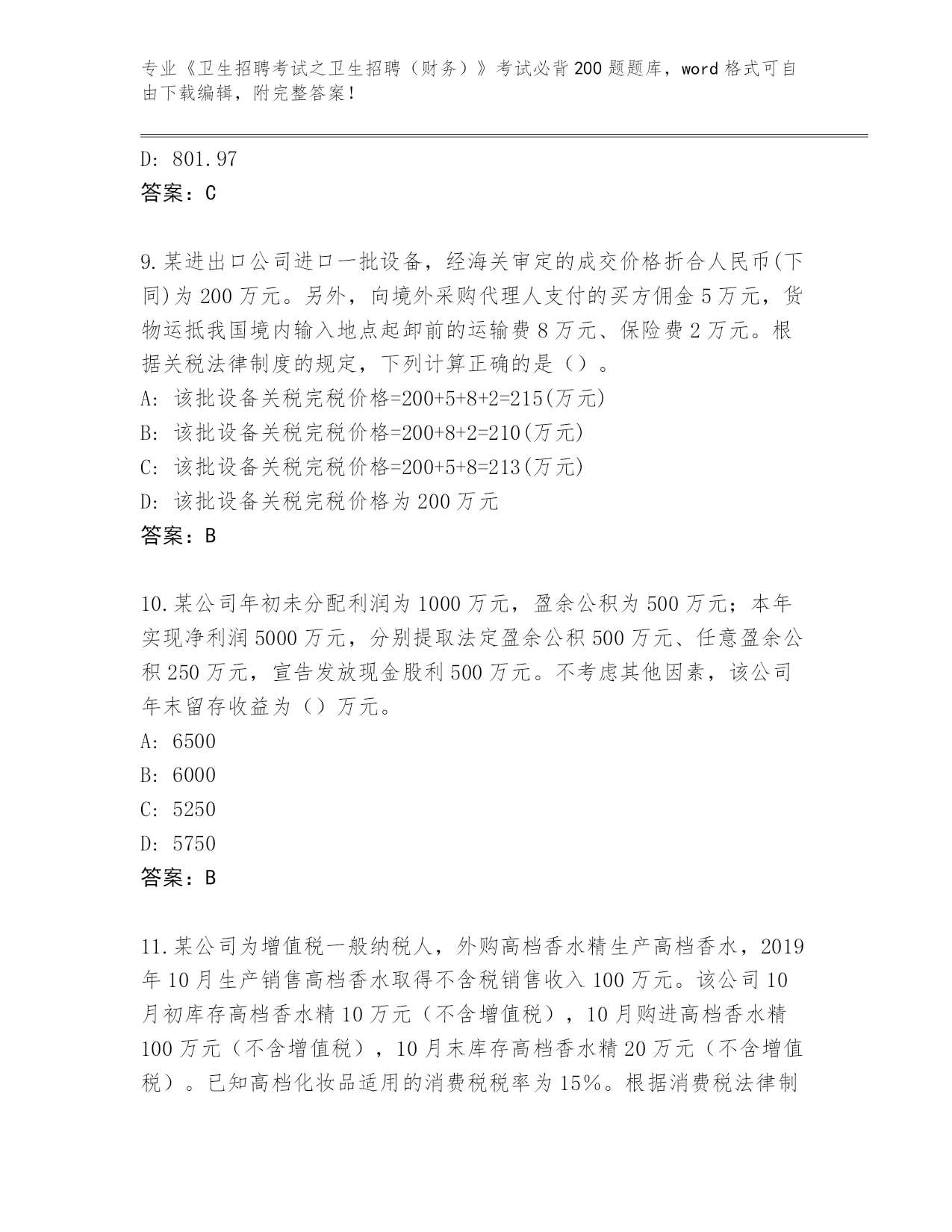 专业《卫生招聘考试之卫生招聘（财务）》考试必背200题题库，word格式可自由下载编辑，附完整答案！

D: 801.97
答案：C

9.某进出口公司进口一批设备，经海关审定的成交价格折合人民币(下同)为200万元。另外，向境外采购代理人支付的买方佣金5万元，货物运抵我国境内输入地点起卸前的运输费8万元、保险费2万元。根据关税法律制度的规定，下列计算正确的是（）。
A: 该批设备关税完税价格=200+5+8+2=215(万元)
B: 该批设备关税完税价格=200+8+2=210(万元)
C: 该批设备关税完税价格=200+5+8=213(万元)
D: 该批设备关税完税价格为200万元
答案：B

10.某公司年初未分配利润为1000万元，盈余公积为500万元；本年实现净利润5000万元，分别提取法定盈余公积500万元、任意盈余公积250万元，宣告发放现金股利500万元。不考虑其他因素，该公司年末留存收益为（）万元。
A: 6500
B: 6000
C: 5250
D: 5750
答案：B

11.某公司为增值税一般纳税人，外购高档香水精生产高档香水，2019年10月生产销售高档香水取得不含税销售收入100万元。该公司10月初库存高档香水精10万元（不含增值税），10月购进高档香水精100万元（不含增值税），10月末库存高档香水精20万元（不含增值税）。已知高档化妆品适用的消费税税率为15%。根据消费税法律制